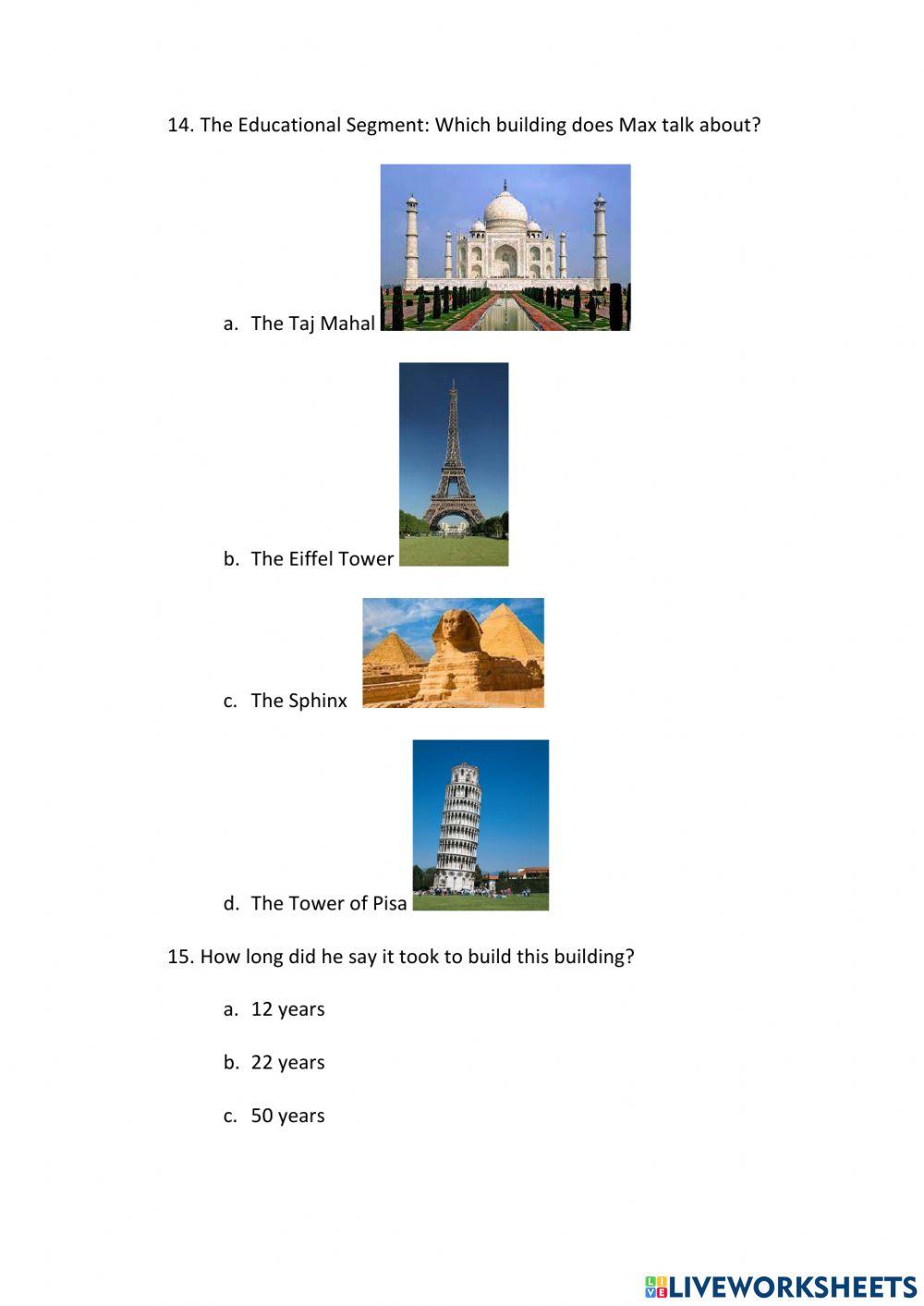 14. The Educational Segment: Which building does Max talk about?

a. The Taj Mahal

b. The Eiffel Tower

c. The Sphinx

d. The Tower of Pisa

15. How long did he say it took to build this building?

a. 12 years

b. 22 years

c. 50 years

LIVEWORKSHEETS